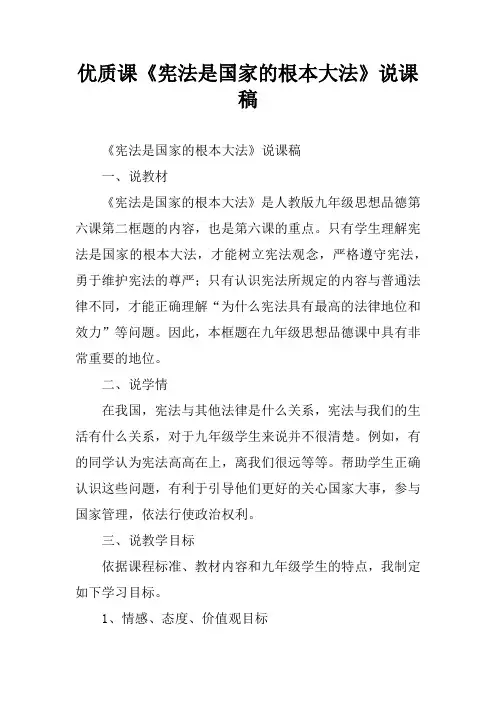 优质课《宪法是国家的根本大法》说课稿

《宪法是国家的根本大法》说课稿

一、说教材

《宪法是国家的根本大法》是人教版九年级思想品德第六课第二框题的内容，也是第六课的重点。只有学生理解宪法是国家的根本大法，才能树立宪法观念，严格遵守宪法，勇于维护宪法的尊严；只有认识宪法所规定的内容与普通法律不同，才能正确理解“为什么宪法具有最高的法律地位和效力”等问题。因此，本框题在九年级思想品德课中具有非常重要的地位。

二、说学情

在我国，宪法与其他法律是什么关系，宪法与我们的生活有什么关系，对于九年级学生来说并不很清楚。例如，有的同学认为宪法高高在上，离我们很远等等。帮助学生正确认识这些问题，有利于引导他们更好的关心国家大事，参与国家管理，依法行使政治权利。

三、说教学目标

依据课程标准、教材内容和九年级学生的特点，我制定如下学习目标。

1、情感、态度、价值观目标